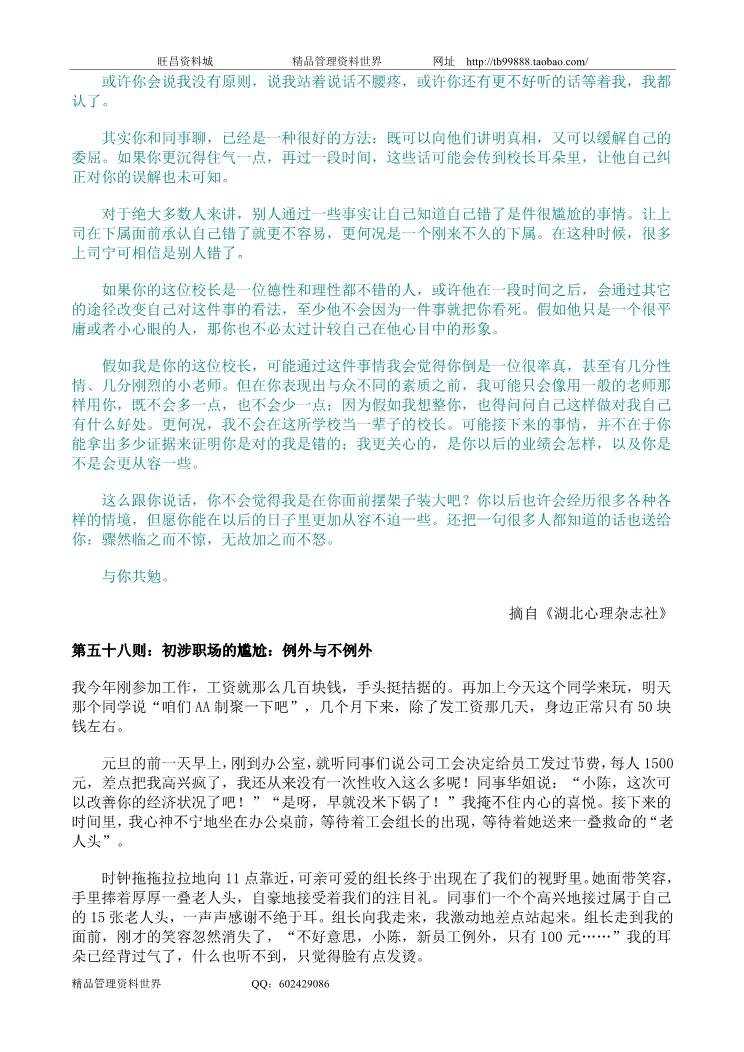 旺昌资料城　　精品管理资料世界　　网址　http://tb99888.taobao.com/

或许你会说我没有原则，说我站着说话不腰疼，或许你还有更不好听的话等着我，我都认了。

其实你和同事聊，已经是一种很好的方法：既可以向他们讲明真相，又可以缓解自己的委屈。如果你更沉得住气一点，再过一段时间，这些话可能会传到校长耳朵里，让他自己纠正对你的误解也未可知。

对于绝大多数人来讲，别人通过一些事实让自己知道自己错了是件很尴尬的事情。让上司在下属面前承认自己错了就更不容易，更何况是一个刚来不久的下属。在这种时候，很多上司宁可相信是别人错了。

如果你的这位校长是一位德性和理性都不错的人，或许他在一段时间之后，会通过其它的途径改变自己对这件事的看法，至少他不会因为一件事就把你看死。假如他只是一个很平庸或者小心眼的人，那你也不必太过计较自己在他心目中的形象。

假如我是你的这位校长，可能通过这件事情我会觉得你倒是一位很率真，甚至有几分性情、几分刚烈的小老师。但在你表现出与众不同的素质之前，我可能只会像用一般的老师那样用你，既不会多一点，也不会少一点；因为假如我想整你，也得问问自己这样做对我自己有什么好处。更何况，我不会在这所学校当一辈子的校长。可能接下来的事情，并不在于你能拿出多少证据来证明你是对的我是错的；我更关心的，是你以后的业绩会怎样，以及你是不是会更从容一些。

这么跟你说话，你不会觉得我是在你面前摆架子装大吧？你以后也许会经历很多各种各样的情境，但愿你能在以后的日子里更加从容不迫一些。还把一句很多人都知道的话也送给你：骤然临之而不惊，无故加之而不怒。

与你共勉。

摘自《湖北心理杂志社》

第五十八则：初涉职场的尴尬：例外与不例外

我今年刚参加工作，工资就那么几百块钱，手头挺拮据的。再加上今天这个同学来玩，明天那个同学说“咱们AA制聚一下吧”，几个月下来，除了发工资那几天，身边正常只有50块钱左右。

元旦的前一天早上，刚到办公室，就听同事们说公司工会决定给员工发过节费，每人1500元，差点把我高兴疯了，我还从来没有一次性收入这么多呢！同事华姐说：“小陈，这次可以改善你的经济状况了吧！”“是呀，早就没米下锅了！”我掩不住内心的喜悦。接下来的时间里，我心神不宁地坐在办公桌前，等待着工会组长的出现，等待着她送来一叠救命的“老人头”。

时钟拖拖拉拉地向11点靠近，可亲可爱的组长终于出现在了我们的视野里。她面带笑容，手里捧着厚厚一叠老人头，自豪地接受着我们的注目礼。同事们一个个高兴地接过属于自己的15张老人头，一声声感谢不绝于耳。组长向我走来，我激动地差点站起来。组长走到我的面前，刚才的笑容忽然消失了，“不好意思，小陈，新员工例外，只有100元……”我的耳朵已经背过气了，什么也听不到，只觉得脸有点发烫。

精品管理资料世界　　QQ：602429086